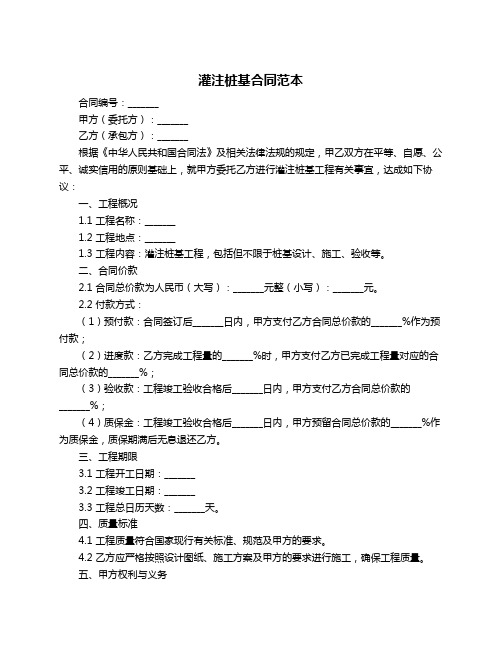 灌注桩基合同范本

合同编号：______

甲方（委托方）：______

乙方（承包方）：______

根据《中华人民共和国合同法》及相关法律法规的规定，甲乙双方在平等、自愿、公平、诚实信用的原则基础上，就甲方委托乙方进行灌注桩基工程有关事宜，达成如下协议：

一、工程概况

1.1 工程名称：______

1.2 工程地点：______

1.3 工程内容：灌注桩基工程，包括但不限于桩基设计、施工、验收等。

二、合同价款

2.1 合同总价款为人民币（大写）：______元整（小写）：______元。

2.2 付款方式：

（1）预付款：合同签订后______日内，甲方支付乙方合同总价款的______%作为预付款；

（2）进度款：乙方完成工程量的______%时，甲方支付乙方已完成工程量对应的合同总价款的______%；

（3）验收款：工程竣工验收合格后______日内，甲方支付乙方合同总价款的______%；

（4）质保金：工程竣工验收合格后______日内，甲方预留合同总价款的______%作为质保金，质保期满后无息退还乙方。

三、工程期限

3.1 工程开工日期：______

3.2 工程竣工日期：______

3.3 工程总日历天数：______天。

四、质量标准

4.1 工程质量符合国家现行有关标准、规范及甲方的要求。

4.2 乙方应严格按照设计图纸、施工方案及甲方的要求进行施工，确保工程质量。

五、甲方权利与义务